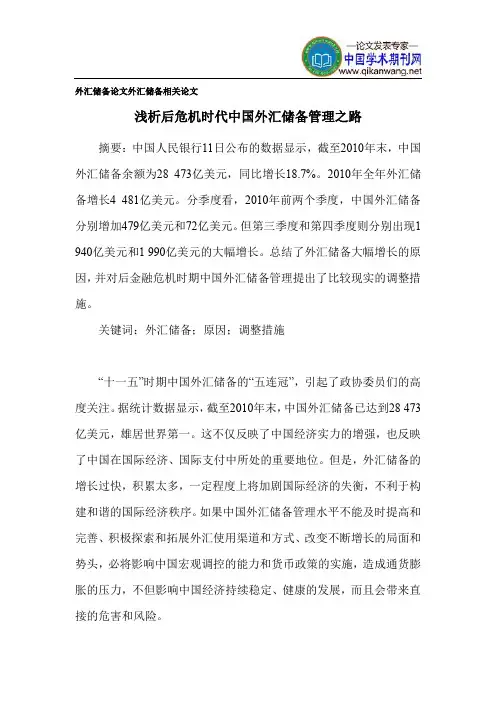 —论文发表专家—
中国学术期刊网
www.qikanwang.net

外汇储备论文外汇储备相关论文

浅析后危机时代中国外汇储备管理之路

摘要：中国人民银行11日公布的数据显示，截至2010年末，中国外汇储备余额为28 473亿美元，同比增长18.7%。2010年全年外汇储备增长4 481亿美元。分季度看，2010年前两个季度，中国外汇储备分别增加479亿美元和72亿美元。但第三季度和第四季度则分别出现1 940亿美元和1 990亿美元的大幅增长。总结了外汇储备大幅增长的原因，并对后金融危机时期中国外汇储备管理提出了比较现实的调整措施。

关键词：外汇储备；原因；调整措施

“十一五”时期中国外汇储备的“五连冠”，引起了政协委员们的高度关注。据统计数据显示，截至2010年末，中国外汇储备已达到28 473亿美元，雄居世界第一。这不仅反映了中国经济实力的增强，也反映了中国在国际经济、国际支付中所处的重要地位。但是，外汇储备的增长过快，积累太多，一定程度上将加剧国际经济的失衡，不利于构建和谐的国际经济秩序。如果中国外汇储备管理水平不能及时提高和完善、积极探索和拓展外汇使用渠道和方式、改变不断增长的局面和势头，必将影响中国宏观调控的能力和货币政策的实施，造成通货膨胀的压力，不但影响中国经济持续稳定、健康的发展，而且会带来直接的危害和风险。